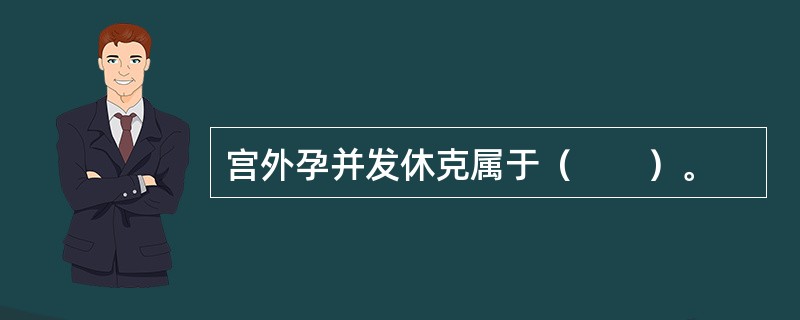 宫外孕并发休克属于（　　）。